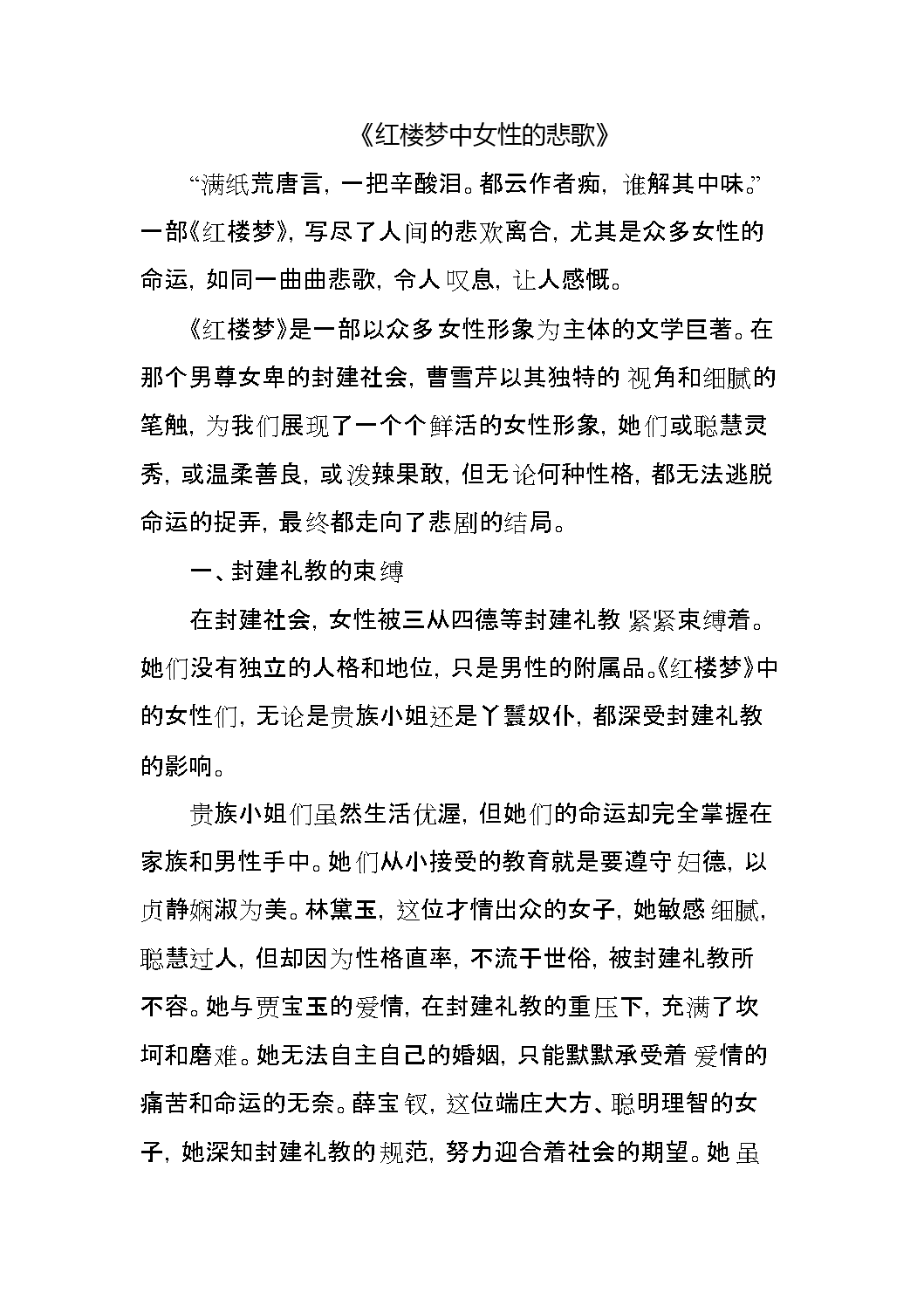 《红楼梦中女性的悲歌》

“满纸荒唐言，一把辛酸泪。都云作者痴，谁解其中味。”一部《红楼梦》，写尽了人间的悲欢离合，尤其是众多女性的命运，如同一曲曲悲歌，令人叹息，让人感慨。

《红楼梦》是一部以众多女性形象为主体的文学巨著。在那个男尊女卑的封建社会，曹雪芹以其独特的视角和细腻的笔触，为我们展现了一个个鲜活的女性形象，她们或聪慧灵秀，或温柔善良，或泼辣果敢，但无论何种性格，都无法逃脱命运的捉弄，最终都走向了悲剧的结局。

一、封建礼教的束缚

在封建社会，女性被三从四德等封建礼教紧紧束缚着。她们没有独立的人格和地位，只是男性的附属品。《红楼梦》中的女性们，无论是贵族小姐还是丫鬟奴仆，都深受封建礼教的影响。

贵族小姐们虽然生活优渥，但她们的命运却完全掌握在家族和男性手中。她们从小接受的教育就是要遵守妇德，以贞静娴淑为美。林黛玉，这位才情出众的女子，她敏感细腻，聪慧过人，但却因为性格直率，不流于世俗，被封建礼教所不容。她与贾宝玉的爱情，在封建礼教的重压下，充满了坎坷和磨难。她无法自主自己的婚姻，只能默默承受着爱情的痛苦和命运的无奈。薛宝钗，这位端庄大方、聪明理智的女子，她深知封建礼教的规范，努力迎合着社会的期望。她虽